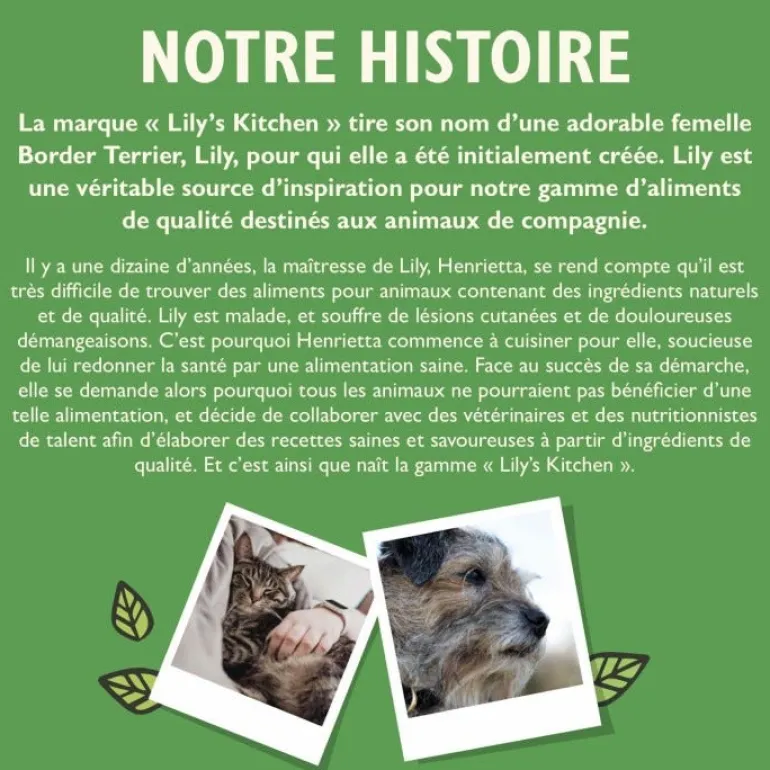 NOTRE HISTOIRE

La marque « Lily's Kitchen » tire son nom d'une adorable femelle Border Terrier, Lily, pour qui elle a été initialement créée. Lily est une véritable source d'inspiration pour notre gamme d'aliments de qualité destinés aux animaux de compagnie.

Il y a une dizaine d'années, la maîtresse de Lily, Henrietta, se rend compte qu'il est très difficile de trouver des aliments pour animaux contenant des ingrédients naturels et de qualité. Lily est malade, et souffre de lésions cutanées et de douloureuses démangeaisons. C'est pourquoi Henrietta commence à cuisiner pour elle, soucieuse de lui redonner la santé par une alimentation saine. Face au succès de sa démarche, elle se demande alors pourquoi tous les animaux ne pourraient pas bénéficier d'une telle alimentation, et décide de collaborer avec des vétérinaires et des nutritionnistes de talent afin d'élaborer des recettes saines et savoureuses à partir d'ingrédients de qualité. Et c'est ainsi que naît la gamme « Lily's Kitchen ».